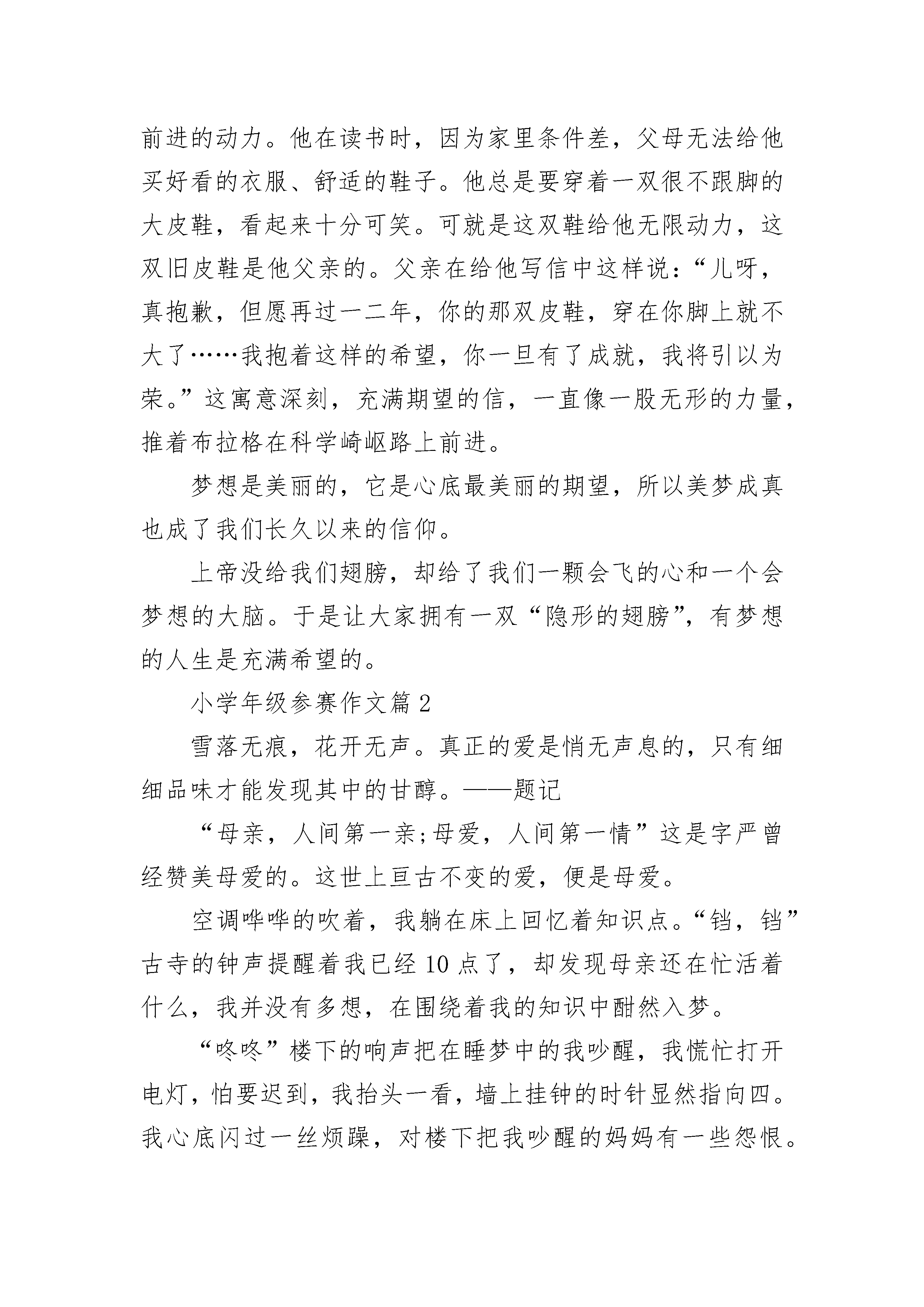 前进的动力。他在读书时，因为家里条件差，父母无法给他买好看的衣服、舒适的鞋子。他总是要穿着一双很不跟脚的大皮鞋，看起来十分可笑。可就是这双鞋给他无限动力，这双旧皮鞋是他父亲的。父亲在给他写信中这样说：“儿呀，真抱歉，但愿再过一二年，你的那双皮鞋，穿在你脚上就不大了……我抱着这样的希望，你一旦有了成就，我将引以为荣。”这寓意深刻，充满期望的信，一直像一股无形的力量，推着布拉格在科学崎岖路上前进。

梦想是美丽的，它是心底最美丽的期望，所以美梦成真也成了我们长久以来的信仰。

上帝没给我们翅膀，却给了我们一颗会飞的心和一个会梦想的大脑。于是让大家拥有一双“隐形的翅膀”，有梦想的人生是充满希望的。

小学年级参赛作文篇 2

雪落无痕，花开无声。真正的爱是悄无声息的，只有细细品味才能发现其中的甘醇。——题记

“母亲，人间第一亲;母爱，人间第一情”这是字严曾经赞美母爱的。这世上亘古不变的爱，便是母爱。

空调哗哗的吹着，我躺在床上回忆着知识点。“铛，铛”古寺的钟声提醒着我已经 10 点了，却发现母亲还在忙活着什么，我并没有多想，在围绕着我的知识中酣然入梦。

“咚咚”楼下的响声把在睡梦中的我吵醒，我慌忙打开电灯，怕要迟到，我抬头一看，墙上挂钟的时针显然指向四。我心底闪过一丝烦躁，对楼下把我吵醒的妈妈有一些怨恨。